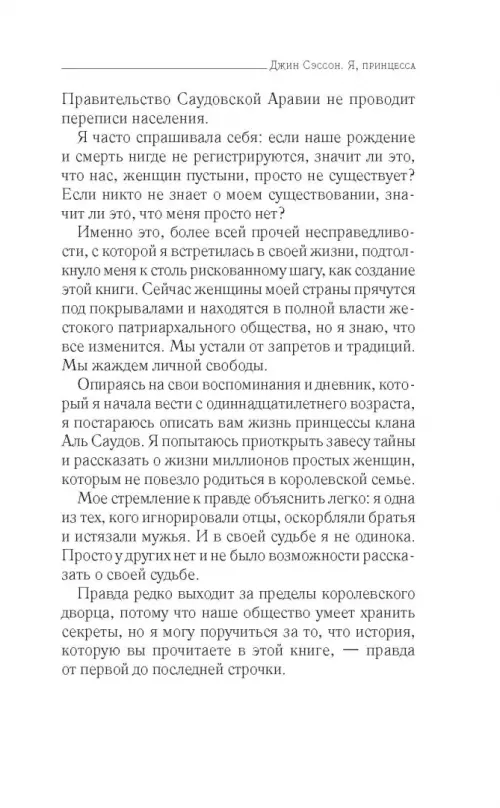 Джин Сэссон. Я, принцесса

Правительство Саудовской Аравии не проводит переписи населения.

Я часто спрашивала себя: если наше рождение и смерть нигде не регистрируются, значит ли это, что нас, женщин пустыни, просто не существует? Если никто не знает о моем существовании, значит ли это, что меня просто нет?

Именно это, более всей прочей несправедливости, с которой я встретилась в своей жизни, подтолкнуло меня к столь рискованному шагу, как создание этой книги. Сейчас женщины моей страны прячутся под покрывалами и находятся в полной власти жестокого патриархального общества, но я знаю, что все изменится. Мы устали от запретов и традиций. Мы жаждем личной свободы.

Опираясь на свои воспоминания и дневник, который я начала вести с одиннадцатилетнего возраста, я постараюсь описать вам жизнь принцессы клана Аль Саудов. Я попытаюсь приоткрыть завесу тайны и рассказать о жизни миллионов простых женщин, которым не повезло родиться в королевской семье.

Мое стремление к правде объяснить легко: я одна из тех, кого игнорировали отцы, оскорбляли братья и истязали мужья. И в своей судьбе я не одинока. Просто у других нет и не было возможности рассказать о своей судьбе.

Правда редко выходит за пределы королевского дворца, потому что наше общество умеет хранить секреты, но я могу поручиться за то, что история, которую вы прочитаете в этой книге, — правда от первой до последней строчки.